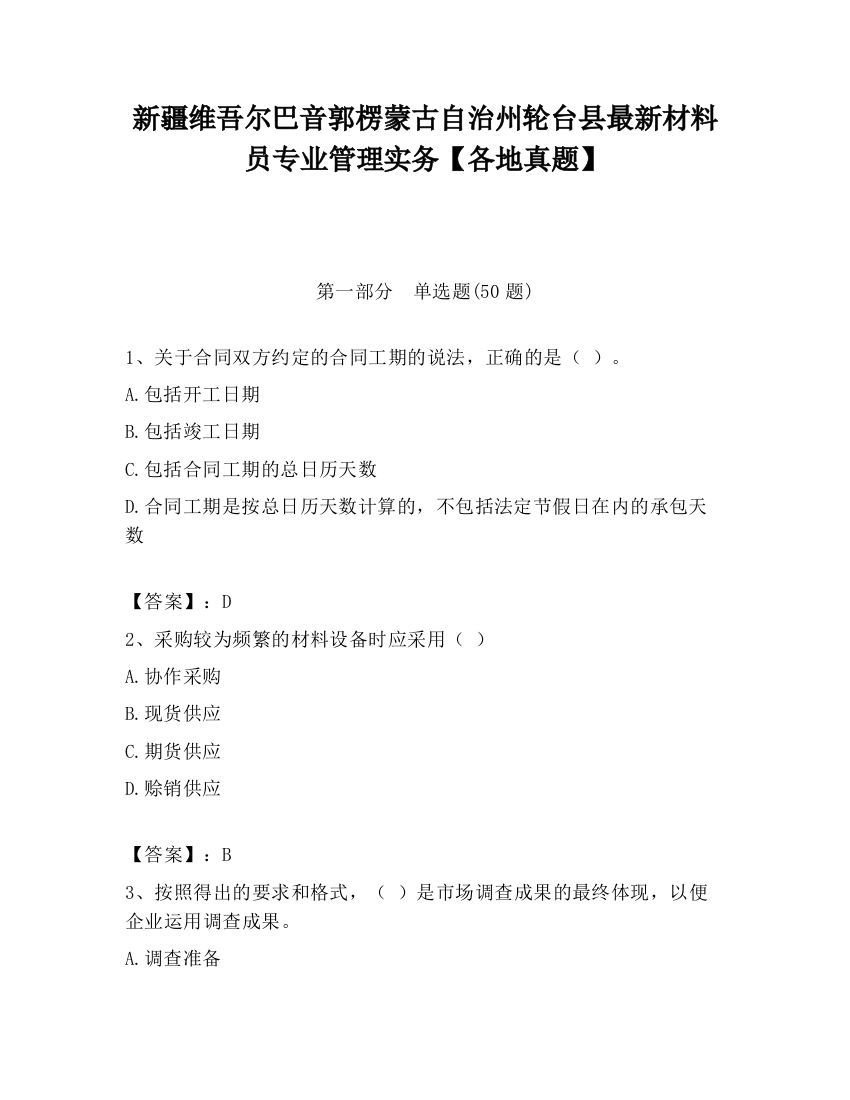 新疆维吾尔巴音郭楞蒙古自治州轮台县最新材料员专业管理实务【各地真题】

第一部分　单选题(50 题)

1、关于合同双方约定的合同工期的说法，正确的是（ ）。

A.包括开工日期

B.包括竣工日期

C.包括合同工期的总日历天数

D.合同工期是按总日历天数计算的，不包括法定节假日在内的承包天数

【答案】：D

2、采购较为频繁的材料设备时应采用（ ）

A.协作采购

B.现货供应

C.期货供应

D.赊销供应

【答案】：B

3、按照得出的要求和格式，（ ）是市场调查成果的最终体现，以便企业运用调查成果。

A.调查准备